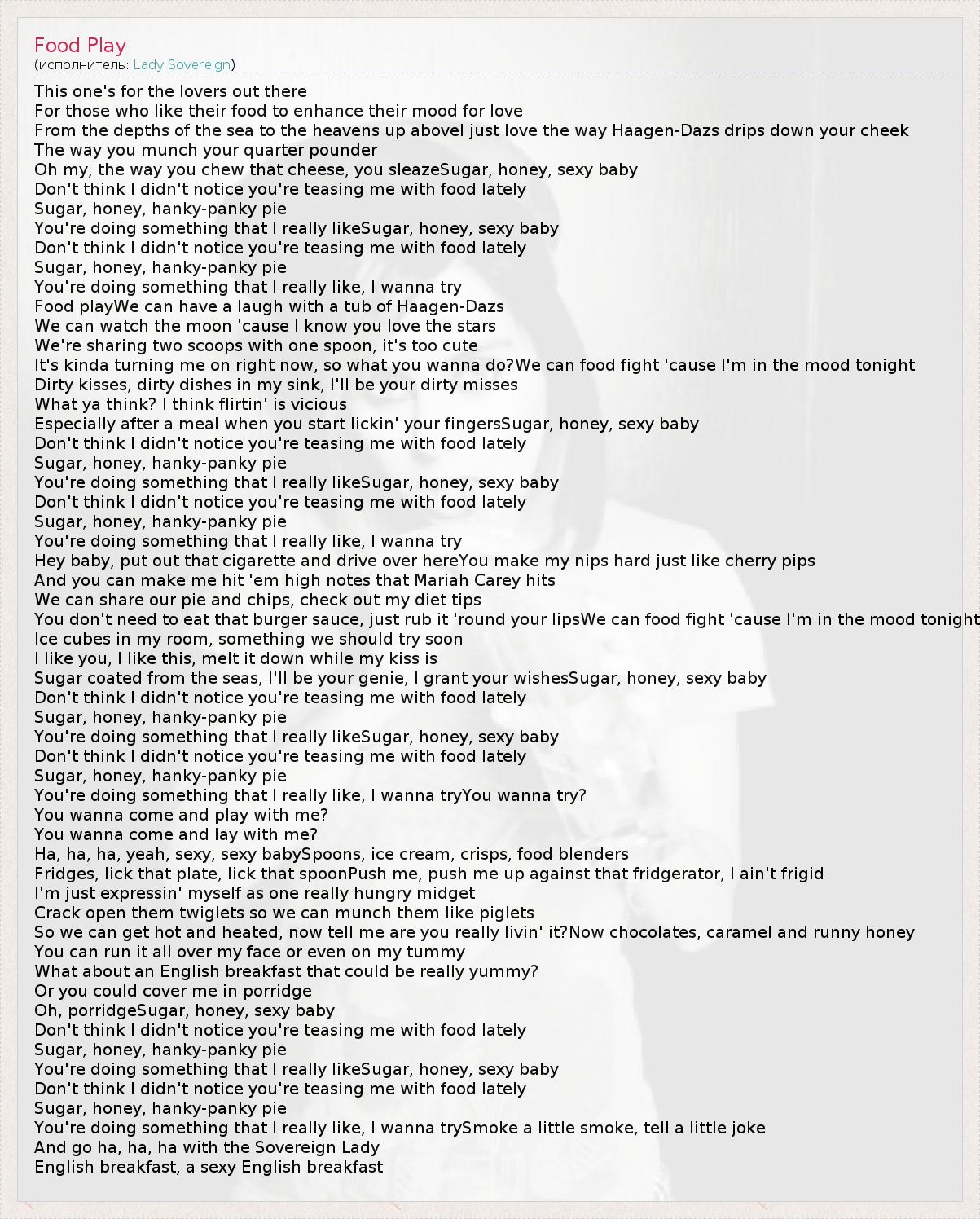 Food Play
(исполнитель: Lady Sovereign)

This one's for the lovers out there
For those who like their food to enhance their mood for love
From the depths of the sea to the heavens up aboveI just love the way Haagen-Dazs drips down your cheek
The way you munch your quarter pounder
Oh my, the way you chew that cheese, you sleazeSugar, honey, sexy baby
Don't think I didn't notice you're teasing me with food lately
Sugar, honey, hanky-panky pie
You're doing something that I really likeSugar, honey, sexy baby
Don't think I didn't notice you're teasing me with food lately
Sugar, honey, hanky-panky pie
You're doing something that I really like, I wanna try
Food playWe can have a laugh with a tub of Haagen-Dazs
We can watch the moon 'cause I know you love the stars
We're sharing two scoops with one spoon, it's too cute
It's kinda turning me on right now, so what you wanna do?We can food fight 'cause I'm in the mood tonight
Dirty kisses, dirty dishes in my sink, I'll be your dirty misses
What ya think? I think flirtin' is vicious
Especially after a meal when you start lickin' your fingersSugar, honey, sexy baby
Don't think I didn't notice you're teasing me with food lately
Sugar, honey, hanky-panky pie
You're doing something that I really likeSugar, honey, sexy baby
Don't think I didn't notice you're teasing me with food lately
Sugar, honey, hanky-panky pie
You're doing something that I really like, I wanna try
Hey baby, put out that cigarette and drive over hereYou make my nips hard just like cherry pips
And you can make me hit 'em high notes that Mariah Carey hits
We can share our pie and chips, check out my diet tips
You don't need to eat that burger sauce, just rub it 'round your lipsWe can food fight 'cause I'm in the mood tonight
Ice cubes in my room, something we should try soon
I like you, I like this, melt it down while my kiss is
Sugar coated from the seas, I'll be your genie, I grant your wishesSugar, honey, sexy baby
Don't think I didn't notice you're teasing me with food lately
Sugar, honey, hanky-panky pie
You're doing something that I really likeSugar, honey, sexy baby
Don't think I didn't notice you're teasing me with food lately
Sugar, honey, hanky-panky pie
You're doing something that I really like, I wanna tryYou wanna try?
You wanna come and play with me?
You wanna come and lay with me?
Ha, ha, ha, yeah, sexy, sexy babySpoons, ice cream, crisps, food blenders
Fridges, lick that plate, lick that spoonPush me, push me up against that fridgerator, I ain't frigid
I'm just expressin' myself as one really hungry midget
Crack open them twiglets so we can munch them like piglets
So we can get hot and heated, now tell me are you really livin' it?Now chocolates, caramel and runny honey
You can run it all over my face or even on my tummy
What about an English breakfast that could be really yummy?
Or you could cover me in porridge
Oh, porridgeSugar, honey, sexy baby
Don't think I didn't notice you're teasing me with food lately
Sugar, honey, hanky-panky pie
You're doing something that I really likeSugar, honey, sexy baby
Don't think I didn't notice you're teasing me with food lately
Sugar, honey, hanky-panky pie
You're doing something that I really like, I wanna trySmoke a little smoke, tell a little joke
And go ha, ha, ha with the Sovereign Lady
English breakfast, a sexy English breakfast